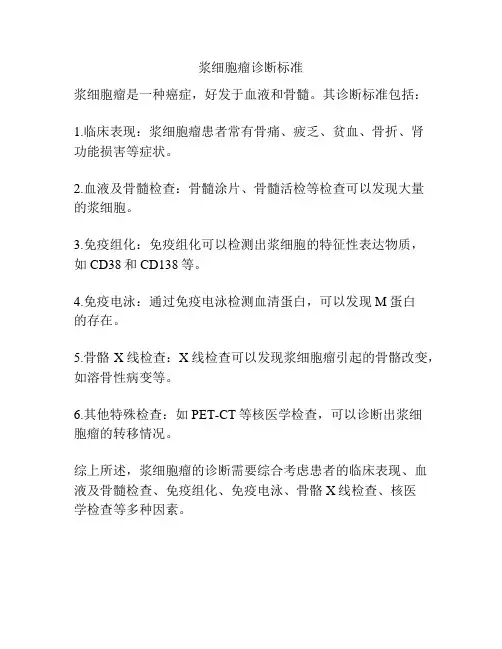 浆细胞瘤诊断标准

浆细胞瘤是一种癌症，好发于血液和骨髓。其诊断标准包括：

1.临床表现：浆细胞瘤患者常有骨痛、疲乏、贫血、骨折、肾功能损害等症状。

2.血液及骨髓检查：骨髓涂片、骨髓活检等检查可以发现大量的浆细胞。

3.免疫组化：免疫组化可以检测出浆细胞的特征性表达物质，如 CD38 和 CD138 等。

4.免疫电泳：通过免疫电泳检测血清蛋白，可以发现 M 蛋白的存在。

5.骨骼 X 线检查：X 线检查可以发现浆细胞瘤引起的骨骼改变，如溶骨性病变等。

6.其他特殊检查：如 PET-CT 等核医学检查，可以诊断出浆细胞瘤的转移情况。

综上所述，浆细胞瘤的诊断需要综合考虑患者的临床表现、血液及骨髓检查、免疫组化、免疫电泳、骨骼 X 线检查、核医学检查等多种因素。